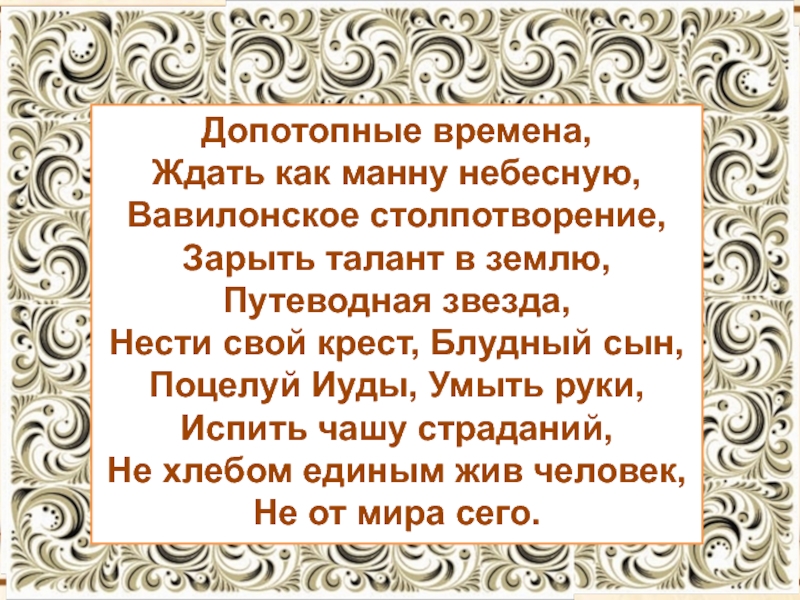 Допотопные времена,
Ждать как манну небесную,
Вавилонское столпотворение,
Зарыть талант в землю,
Путеводная звезда,
Нести свой крест, Блудный сын,
Поцелуй Иуды, Умыть руки,
Испить чашу страданий,
Не хлебом единым жив человек,
Не от мира сего.